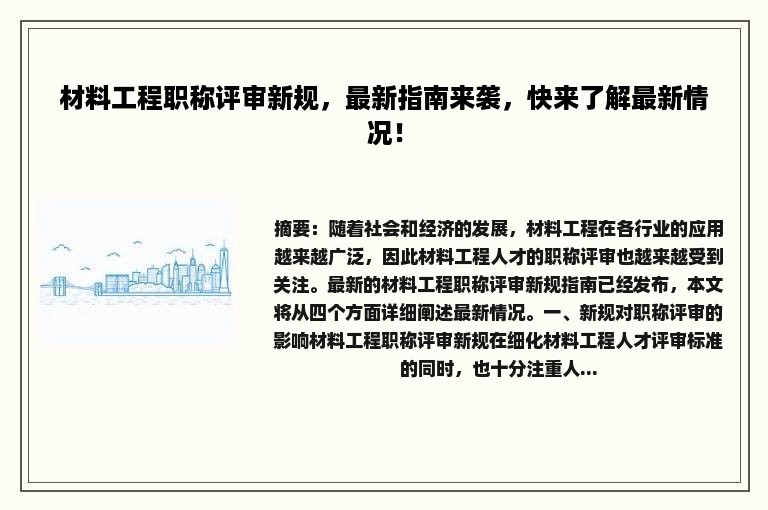 材料工程职称评审新规，最新指南来袭，快来了解最新情况！

摘要：随着社会和经济的发展，材料工程在各行业的应用越来越广泛，因此材料工程人才的职称评审也越来越受到关注。最新的材料工程职称评审新规指南已经发布，本文将从四个方面详细阐述最新情况。一、新规对职称评审的影响材料工程职称评审新规在细化材料工程人才评审标准的同时，也十分注重人...